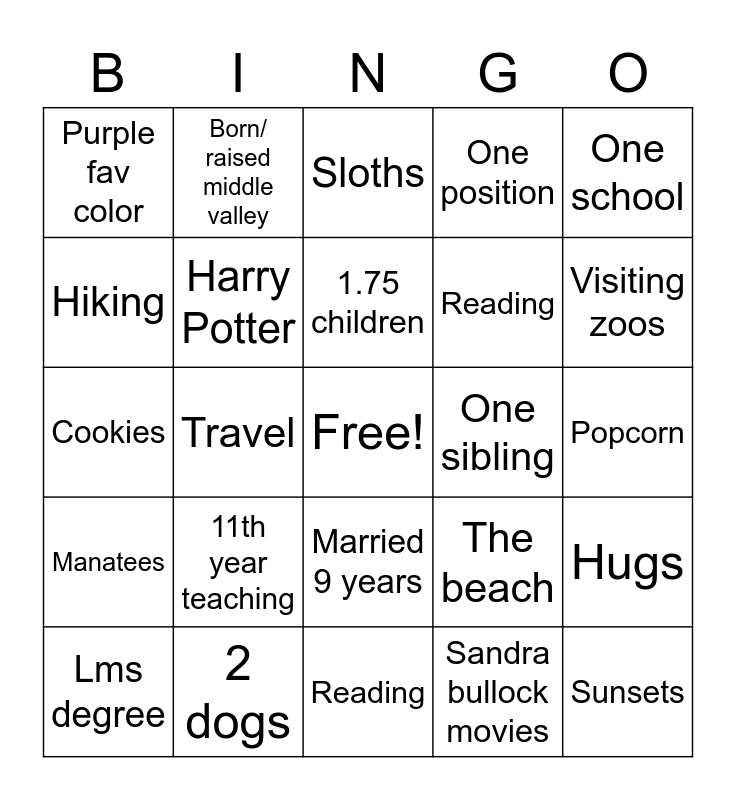 | B | I | N | G | O |
|---|---|---|---|---|
| Purple fav color | Born/ raised middle valley | Sloths | One position | One school |
| Hiking | Harry Potter | 1.75 children | Reading | Visiting zoos |
| Cookies | Travel | Free! | One sibling | Popcorn |
| Manatees | 11th year teaching | Married 9 years | The beach | Hugs |
| Lms degree | 2 dogs | Reading | Sandra bullock movies | Sunsets |